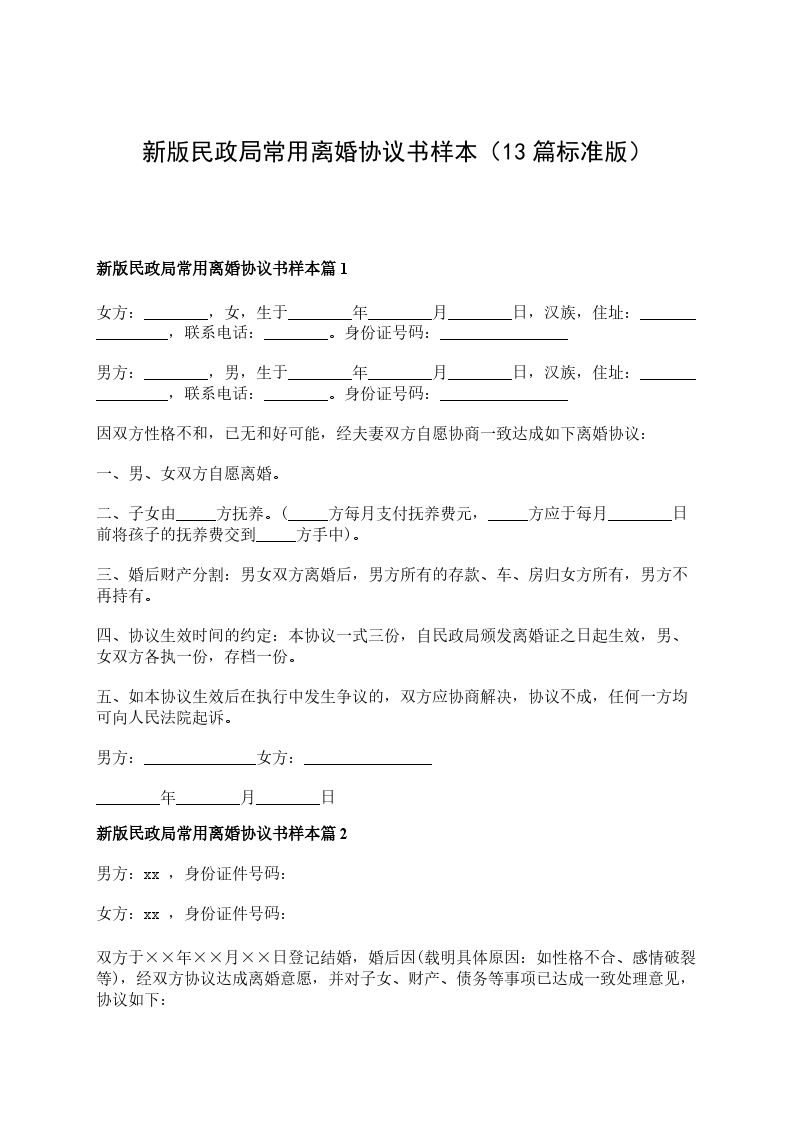 新版民政局常用离婚协议书样本（13篇标准版）

新版民政局常用离婚协议书样本篇1

女方：________，女，生于________年________月________日，汉族，住址：________________，联系电话：________。身份证号码：________________

男方：________，男，生于________年________月________日，汉族，住址：________________，联系电话：________。身份证号码：________________

因双方性格不和，已无和好可能，经夫妻双方自愿协商一致达成如下离婚协议：

一、男、女双方自愿离婚。

二、子女由_____方抚养。（_____方每月支付抚养费元，_____方应于每月________日前将孩子的抚养费交到_____方手中）。

三、婚后财产分割：男女双方离婚后，男方所有的存款、车、房归女方所有，男方不再持有。

四、协议生效时间的约定：本协议一式三份，自民政局颁发离婚证之日起生效，男、女双方各执一份，存档一份。

五、如本协议生效后在执行中发生争议的，双方应协商解决，协议不成，任何一方均可向人民法院起诉。

男方：______________女方：________________

________年________月________日

新版民政局常用离婚协议书样本篇2

男方：xx ，身份证件号码：

女方：xx ，身份证件号码：

双方于××年××月××日登记结婚，婚后因(载明具体原因：如性格不合、感情破裂等)，经双方协议达成离婚意愿，并对子女、财产、债务等事项已达成一致处理意见，协议如下：